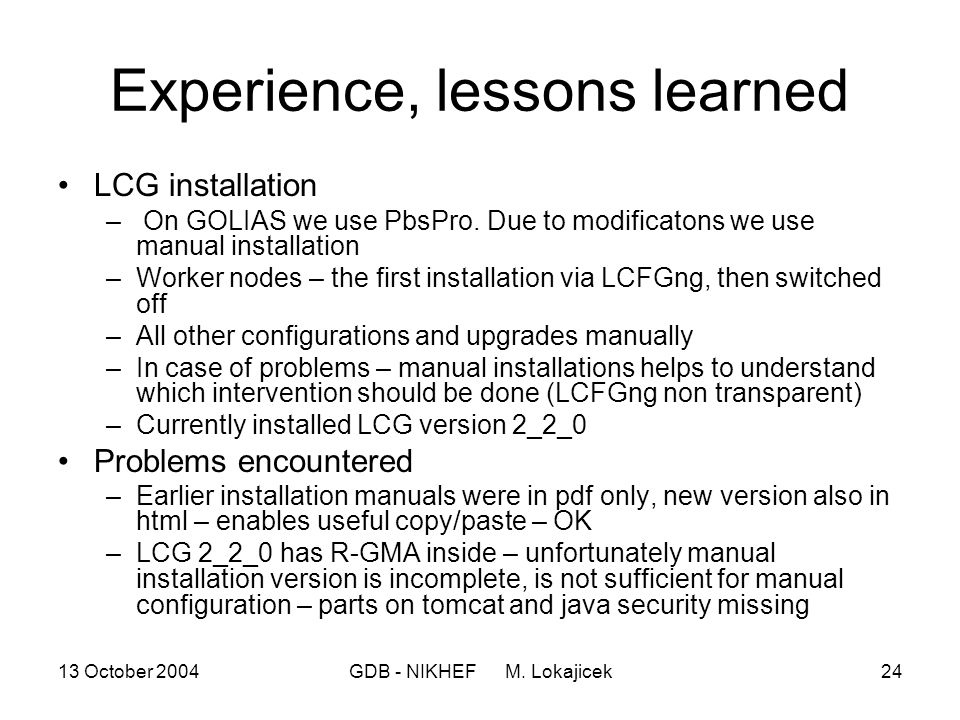 Experience, lessons learned

• LCG installation
– On GOLIAS we use PbsPro. Due to modificatons we use manual installation
– Worker nodes – the first installation via LCFGng, then switched off
– All other configurations and upgrades manually
– In case of problems – manual installations helps to understand which intervention should be done (LCFGng non transparent)
– Currently installed LCG version 2_2_0

• Problems encountered
– Earlier installation manuals were in pdf only, new version also in html – enables useful copy/paste – OK
– LCG 2_2_0 has R-GMA inside – unfortunately manual installation version is incomplete, is not sufficient for manual configuration – parts on tomcat and java security missing

13 October 2004 GDB - NIKHEF M. Lokajicek 24